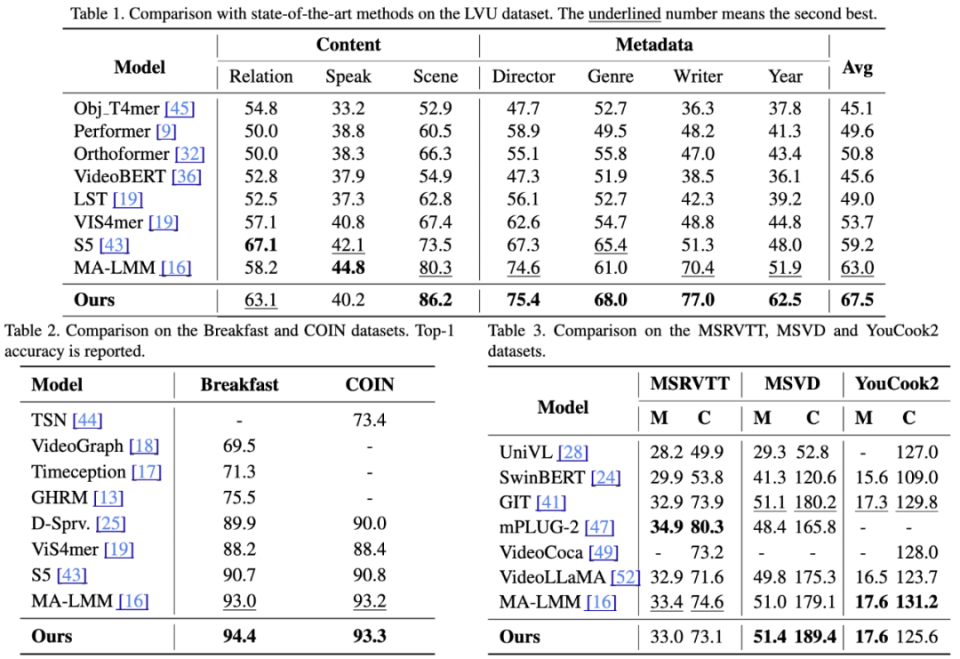 Table 1. Comparison with state-of-the-art methods on the LVU dataset. The underlined number means the second best.

| Model | Content | | | Metadata | | | | Avg |
|---|---|---|---|---|---|---|---|---|
| | Relation | Speak | Scene | Director | Genre | Writer | Year | |
| Obj_T4mer [45] | 54.8 | 33.2 | 52.9 | 47.7 | 52.7 | 36.3 | 37.8 | 45.1 |
| Performer [9] | 50.0 | 38.8 | 60.5 | 58.9 | 49.5 | 48.2 | 41.3 | 49.6 |
| Orthoformer [32] | 50.0 | 38.3 | 66.3 | 55.1 | 55.8 | 47.0 | 43.4 | 50.8 |
| VideoBERT [36] | 52.8 | 37.9 | 54.9 | 47.3 | 51.9 | 38.5 | 36.1 | 45.6 |
| LST [19] | 52.5 | 37.3 | 62.8 | 56.1 | 52.7 | 42.3 | 39.2 | 49.0 |
| VIS4mer [19] | 57.1 | 40.8 | 67.4 | 62.6 | 54.7 | 48.8 | 44.8 | 53.7 |
| S5 [43] | 67.1 | 42.1 | 73.5 | 67.3 | 65.4 | 51.3 | 48.0 | 59.2 |
| MA-LMM [16] | 58.2 | 44.8 | 80.3 | 74.6 | 61.0 | 70.4 | 51.9 | 63.0 |
| Ours | 63.1 | 40.2 | 86.2 | 75.4 | 68.0 | 77.0 | 62.5 | 67.5 |

Table 2. Comparison on the Breakfast and COIN datasets. Top-1 accuracy is reported.

| Model | Breakfast | COIN |
|---|---|---|
| TSN [44] | - | 73.4 |
| VideoGraph [18] | 69.5 | - |
| Timeception [17] | 71.3 | - |
| GHRM [13] | 75.5 | - |
| D-Sprv. [25] | 89.9 | 90.0 |
| ViS4mer [19] | 88.2 | 88.4 |
| S5 [43] | 90.7 | 90.8 |
| MA-LMM [16] | 93.0 | 93.2 |
| Ours | 94.4 | 93.3 |

Table 3. Comparison on the MSRVTT, MSVD and YouCook2 datasets.

| Model | MSRVTT | | MSVD | | YouCook2 | |
|---|---|---|---|---|---|---|
| | M | C | M | C | M | C |
| UniVL [28] | 28.2 | 49.9 | 29.3 | 52.8 | - | 127.0 |
| SwinBERT [24] | 29.9 | 53.8 | 41.3 | 120.6 | 15.6 | 109.0 |
| GIT [41] | 32.9 | 73.9 | 51.1 | 180.2 | 17.3 | 129.8 |
| mPLUG-2 [47] | 34.9 | 80.3 | 48.4 | 165.8 | - | - |
| VideoCoca [49] | - | 73.2 | - | - | - | 128.0 |
| VideoLLaMA [52] | 32.9 | 71.6 | 49.8 | 175.3 | 16.5 | 123.7 |
| MA-LMM [16] | 33.4 | 74.6 | 51.0 | 179.1 | 17.6 | 131.2 |
| Ours | 33.0 | 73.1 | 51.4 | 189.4 | 17.6 | 125.6 |